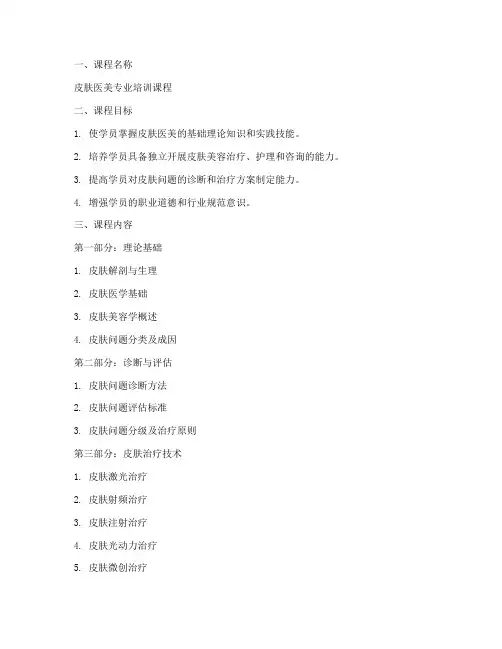 一、课程名称

皮肤医美专业培训课程

二、课程目标

1. 使学员掌握皮肤医美的基础理论知识和实践技能。

2. 培养学员具备独立开展皮肤美容治疗、护理和咨询的能力。

3. 提高学员对皮肤问题的诊断和治疗方案制定能力。

4. 增强学员的职业道德和行业规范意识。

三、课程内容

第一部分：理论基础

1. 皮肤解剖与生理

2. 皮肤医学基础

3. 皮肤美容学概述

4. 皮肤问题分类及成因

第二部分：诊断与评估

1. 皮肤问题诊断方法

2. 皮肤问题评估标准

3. 皮肤问题分级及治疗原则

第三部分：皮肤治疗技术

1. 皮肤激光治疗

2. 皮肤射频治疗

3. 皮肤注射治疗

4. 皮肤光动力治疗

5. 皮肤微创治疗